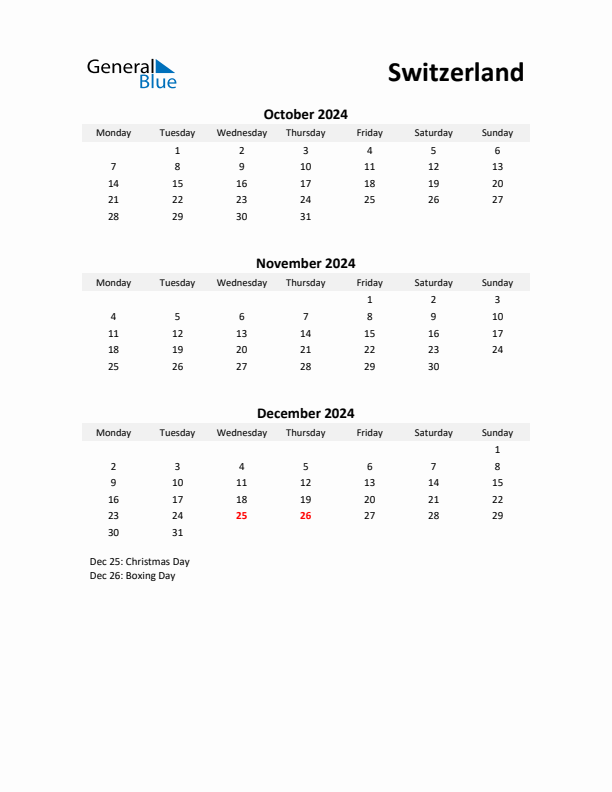 General Blue

Switzerland

October 2024

| Monday | Tuesday | Wednesday | Thursday | Friday | Saturday | Sunday |
|---|---|---|---|---|---|---|
| | 1 | 2 | 3 | 4 | 5 | 6 |
| 7 | 8 | 9 | 10 | 11 | 12 | 13 |
| 14 | 15 | 16 | 17 | 18 | 19 | 20 |
| 21 | 22 | 23 | 24 | 25 | 26 | 27 |
| 28 | 29 | 30 | 31 | | | |

November 2024

| Monday | Tuesday | Wednesday | Thursday | Friday | Saturday | Sunday |
|---|---|---|---|---|---|---|
| | | | | 1 | 2 | 3 |
| 4 | 5 | 6 | 7 | 8 | 9 | 10 |
| 11 | 12 | 13 | 14 | 15 | 16 | 17 |
| 18 | 19 | 20 | 21 | 22 | 23 | 24 |
| 25 | 26 | 27 | 28 | 29 | 30 | |

December 2024

| Monday | Tuesday | Wednesday | Thursday | Friday | Saturday | Sunday |
|---|---|---|---|---|---|---|
| | | | | | | 1 |
| 2 | 3 | 4 | 5 | 6 | 7 | 8 |
| 9 | 10 | 11 | 12 | 13 | 14 | 15 |
| 16 | 17 | 18 | 19 | 20 | 21 | 22 |
| 23 | 24 | 25 | 26 | 27 | 28 | 29 |
| 30 | 31 | | | | | |

Dec 25: Christmas Day
Dec 26: Boxing Day